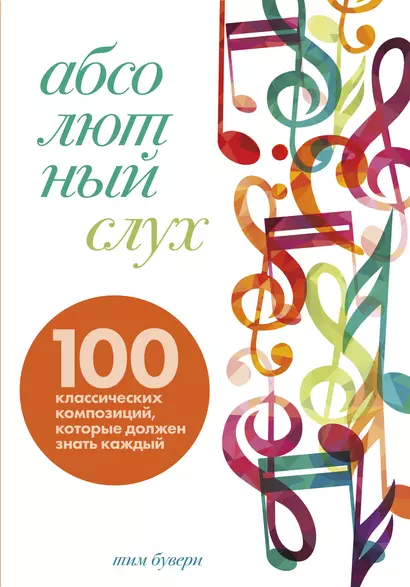 абсо
лют
ный
слух

100
классических композиций, которые должен знать каждый

тим бувери